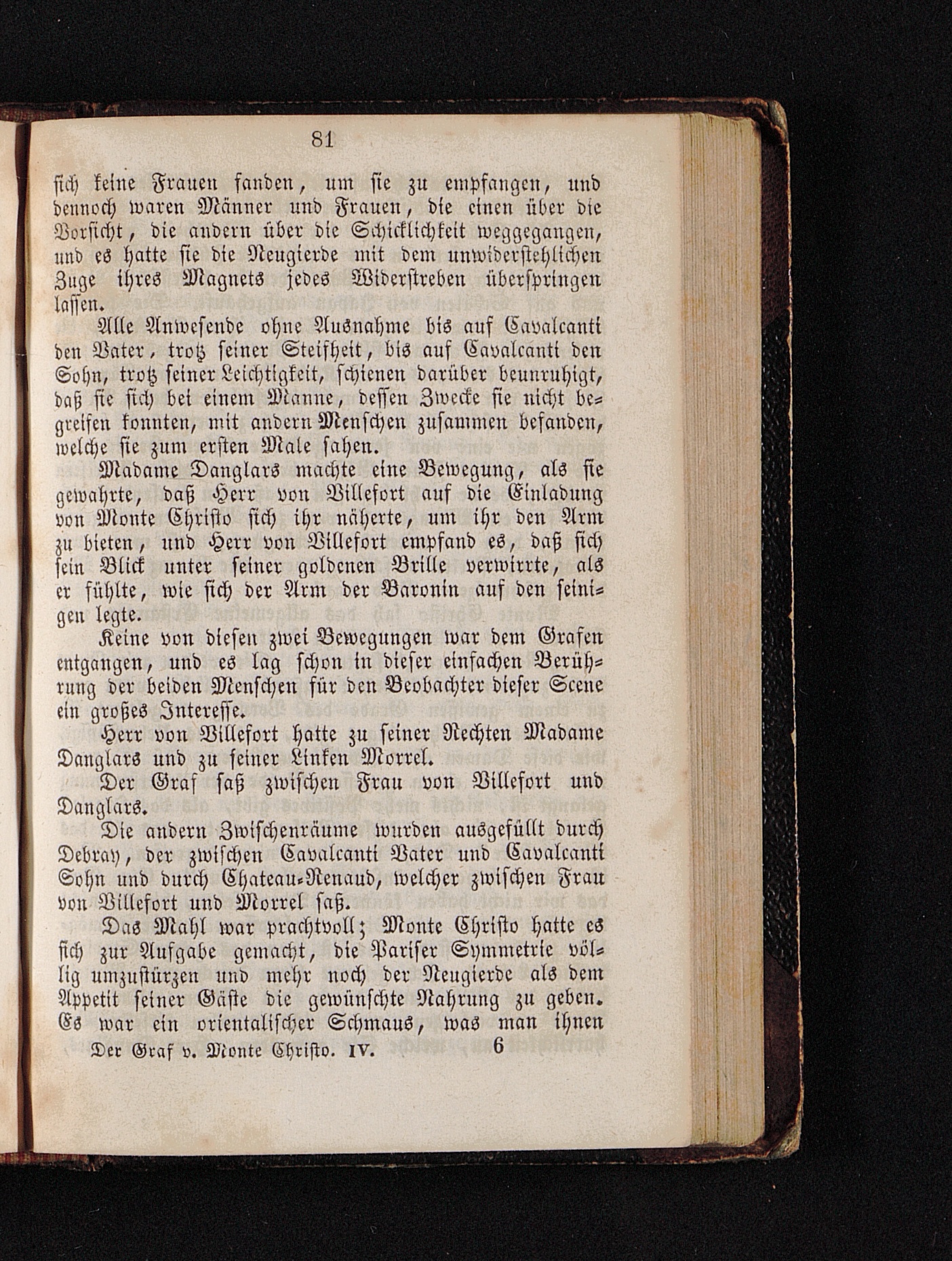 81

sich keine Frauen fanden, um sie zu empfangen, und dennoch waren Männer und Frauen, die einen über die Vorsicht, die andern über die Schicklichkeit weggegangen, und es hatte sie die Neugierde mit dem unwiderstehlichen Zuge ihres Magnets jedes Widerstreben überspringen lassen.

Alle Anwesende ohne Ausnahme bis auf Cavalcanti den Vater, trotz seiner Steifheit, bis auf Cavalcanti den Sohn, trotz seiner Leichtigkeit, schienen darüber beunruhigt, daß sie sich bei einem Manne, dessen Zwecke sie nicht begreifen konnten, mit andern Menschen zusammen befanden, welche sie zum ersten Male sahen.

Madame Danglars machte eine Bewegung, als sie gewahrte, daß Herr von Villefort auf die Einladung von Monte Christo sich ihr näherte, um ihr den Arm zu bieten, und Herr von Villefort empfand es, daß sich sein Blick unter seiner goldenen Brille verwirrte, als er fühlte, wie sich der Arm der Baronin auf den seinigen legte.

Keine von diesen zwei Bewegungen war dem Grafen entgangen, und es lag schon in dieser einfachen Berührung der beiden Menschen für den Beobachter dieser Scene ein großes Interesse.

Herr von Villefort hatte zu seiner Rechten Madame Danglars und zu seiner Linken Morrel.

Der Graf saß zwischen Frau von Villefort und Danglars.

Die andern Zwischenräume wurden ausgefüllt durch Debray, der zwischen Cavalcanti Vater und Cavalcanti Sohn und durch Chateau-Renaud, welcher zwischen Frau von Villefort und Morrel saß.

Das Mahl war prachtvoll; Monte Christo hatte es sich zur Aufgabe gemacht, die Pariser Symmetrie völlig umzustürzen und mehr noch der Neugierde als dem Appetit seiner Gäste die gewünschte Nahrung zu geben. Es war ein orientalischer Schmaus, was man ihnen

Der Graf v. Monte Christo. IV. 6